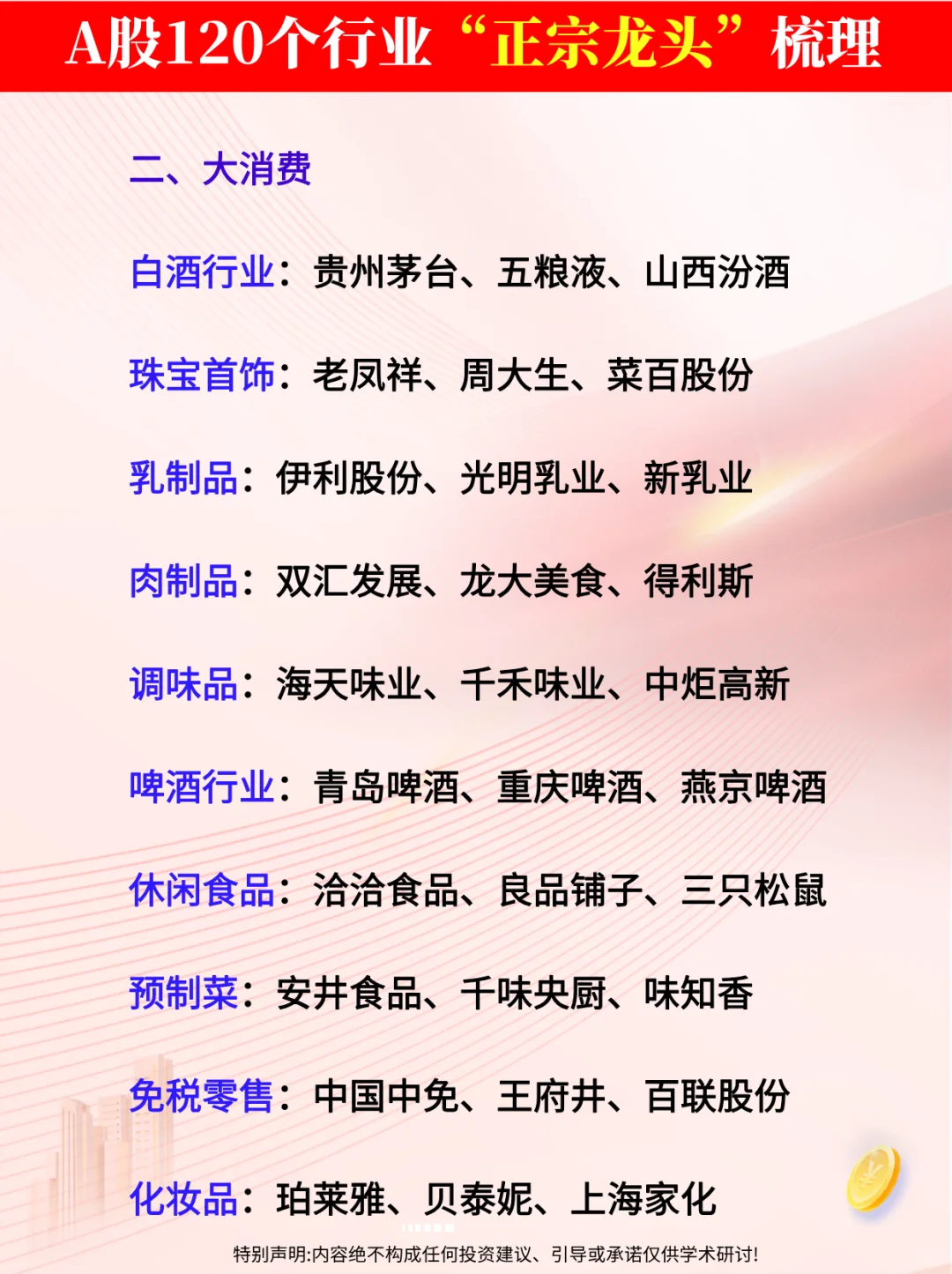 A股120个行业“正宗龙头”梳理

二、大消费

白酒行业：贵州茅台、五粮液、山西汾酒

珠宝首饰：老凤祥、周大生、菜百股份

乳制品：伊利股份、光明乳业、新乳业

肉制品：双汇发展、龙大美食、得利斯

调味品：海天味业、千禾味业、中炬高新

啤酒行业：青岛啤酒、重庆啤酒、燕京啤酒

休闲食品：洽洽食品、良品铺子、三只松鼠

预制菜：安井食品、千味央厨、味知香

免税零售：中国中免、王府井、百联股份

化妆品：珀莱雅、贝泰妮、上海家化

特别声明:内容绝不构成任何投资建议、引导或承诺仅供学术研讨!